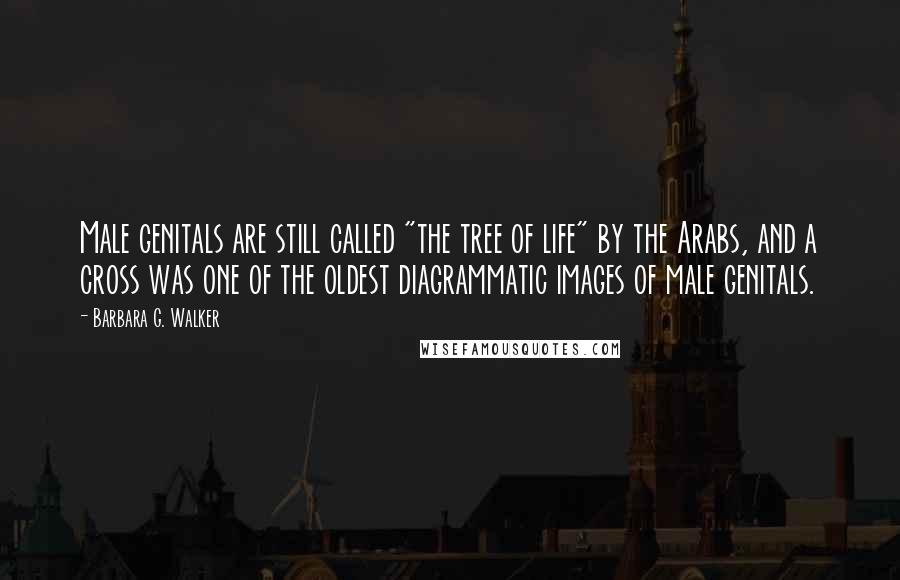 Male genitals are still called "the tree of life" by the Arabs, and a cross was one of the oldest diagrammatic images of male genitals.

- Barbara G. Walker

WISEFAMOUSQUOTES.COM